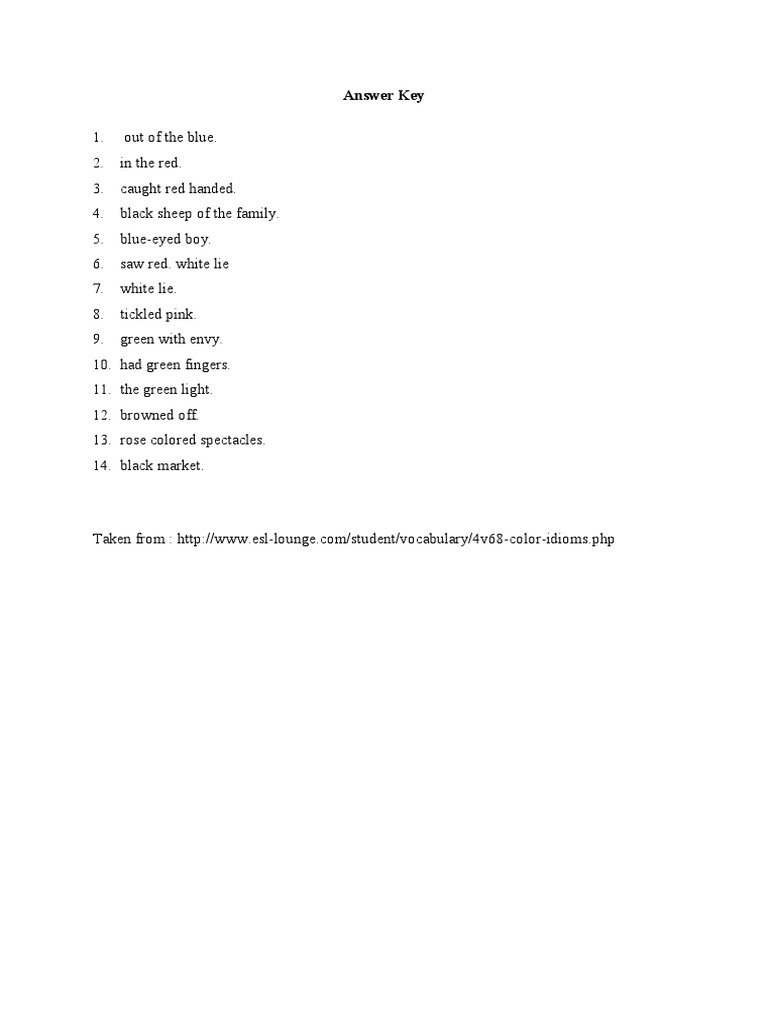 Answer Key

1. out of the blue.
2. in the red.
3. caught red handed.
4. black sheep of the family.
5. blue-eyed boy.
6. saw red. white lie
7. white lie.
8. tickled pink.
9. green with envy.
10. had green fingers.
11. the green light.
12. browned off.
13. rose colored spectacles.
14. black market.

Taken from : http://www.esl-lounge.com/student/vocabulary/4v68-color-idioms.php